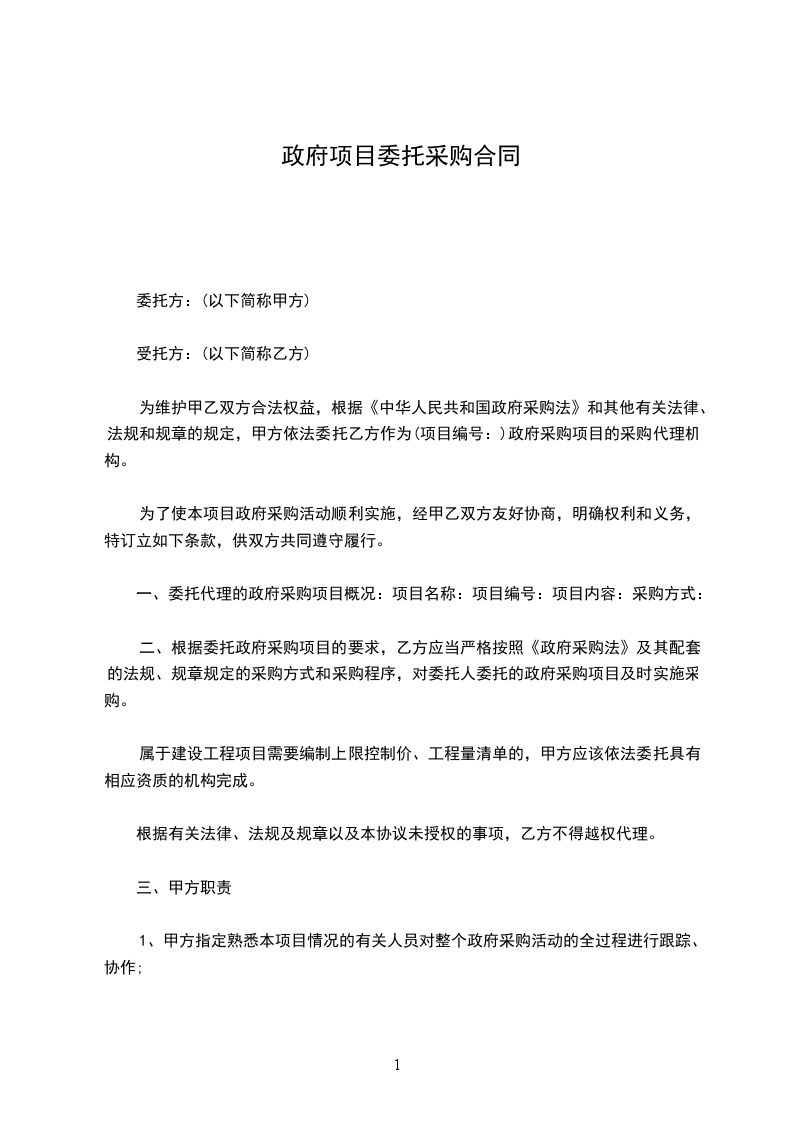 政府项目委托采购合同

委托方：(以下简称甲方)

受托方：(以下简称乙方)

为维护甲乙双方合法权益，根据《中华人民共和国政府采购法》和其他有关法律、法规和规章的规定，甲方依法委托乙方作为(项目编号：)政府采购项目的采购代理机构。

为了使本项目政府采购活动顺利实施，经甲乙双方友好协商，明确权利和义务，特订立如下条款，供双方共同遵守履行。

一、委托代理的政府采购项目概况：项目名称：项目编号：项目内容：采购方式：

二、根据委托政府采购项目的要求，乙方应当严格按照《政府采购法》及其配套的法规、规章规定的采购方式和采购程序，对委托人委托的政府采购项目及时实施采购。

属于建设工程项目需要编制上限控制价、工程量清单的，甲方应该依法委托具有相应资质的机构完成。

根据有关法律、法规及规章以及本协议未授权的事项，乙方不得越权代理。

三、甲方职责

1、甲方指定熟悉本项目情况的有关人员对整个政府采购活动的全过程进行跟踪、协作;

1